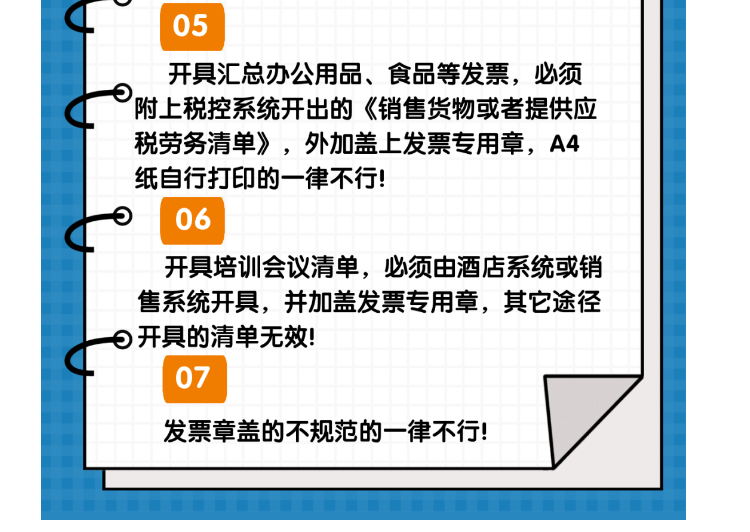 05

开具汇总办公用品、食品等发票，必须附上税控系统开出的《销售货物或者提供应税劳务清单》，外加盖上发票专用章，A4纸自行打印的一律不行!

06

开具培训会议清单，必须由酒店系统或销售系统开具，并加盖发票专用章，其它途径开具的清单无效!

07

发票章盖的不规范的一律不行!